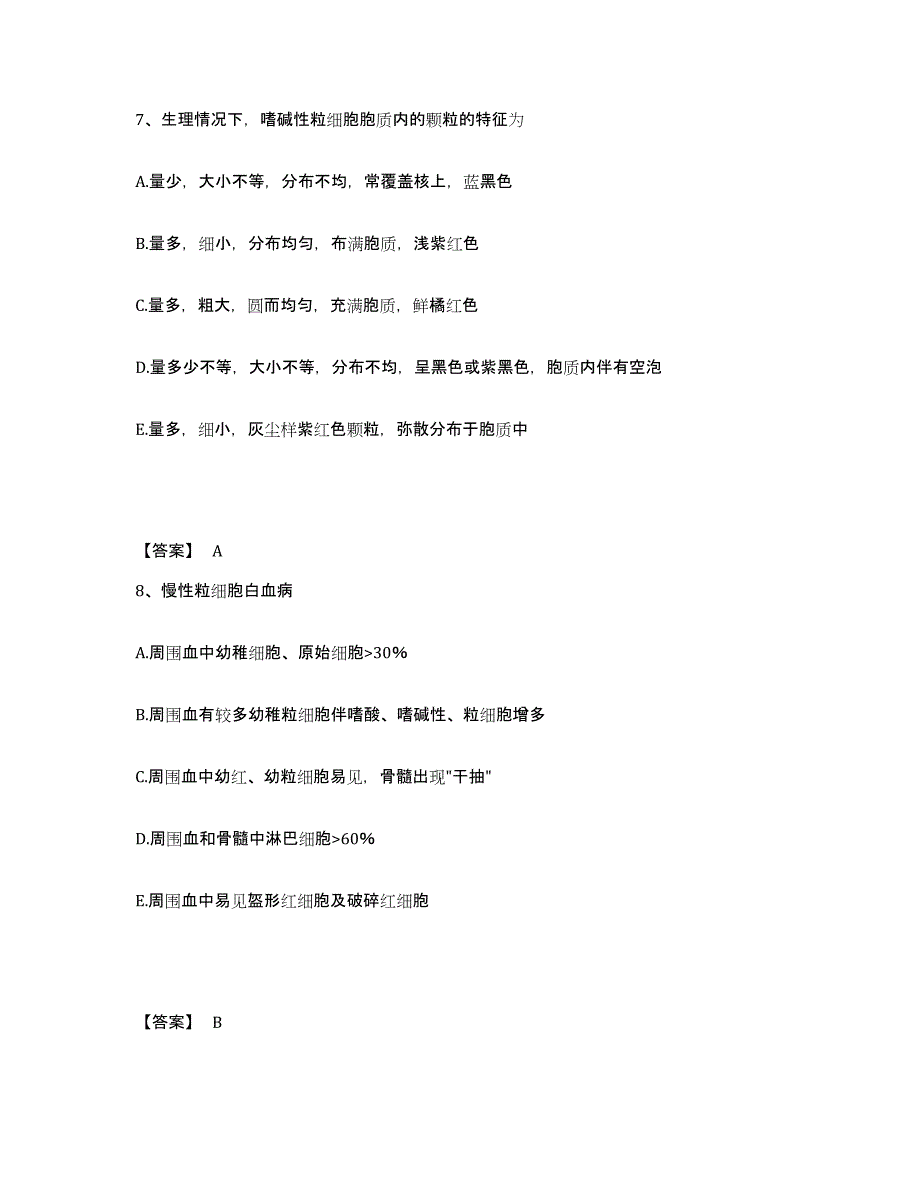 7、生理情况下，嗜碱性粒细胞胞质内的颗粒的特征为

A.量少，大小不等，分布不均，常覆盖核上，蓝黑色

B.量多，细小，分布均匀，布满胞质，浅紫红色

C.量多，粗大，圆而均匀，充满胞质，鲜橘红色

D.量多少不等，大小不等，分布不均，呈黑色或紫黑色，胞质内伴有空泡

E.量多，细小，灰尘样紫红色颗粒，弥散分布于胞质中

【答案】 A

8、慢性粒细胞白血病

A.周围血中幼稚细胞、原始细胞>30%

B.周围血有较多幼稚粒细胞伴嗜酸、嗜碱性、粒细胞增多

C.周围血中幼红、幼粒细胞易见，骨髓出现"干抽"

D.周围血和骨髓中淋巴细胞>60%

E.周围血中易见盔形红细胞及破碎红细胞

【答案】 B